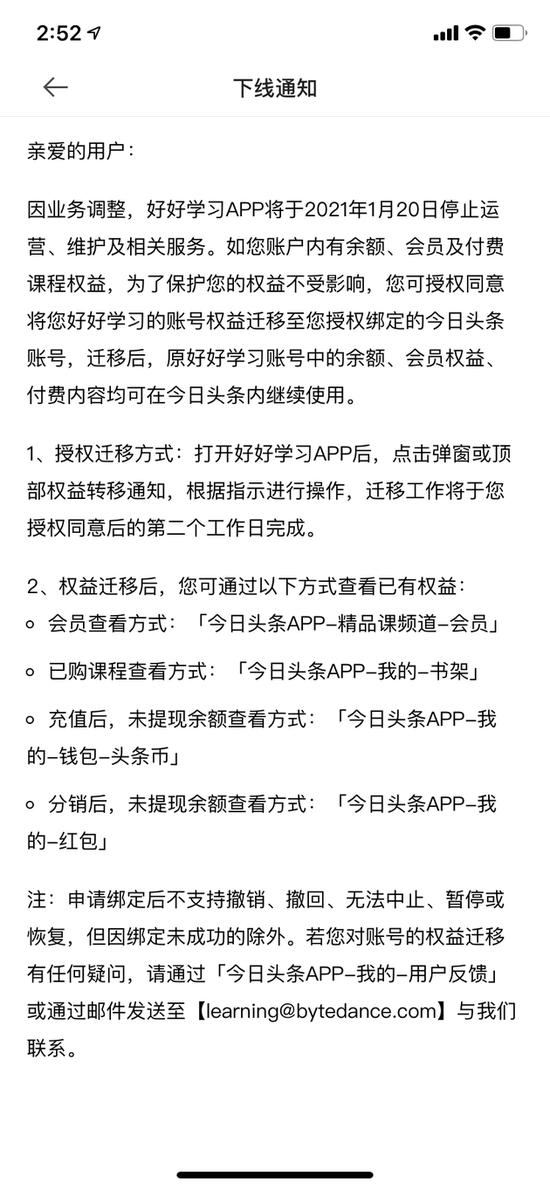 2:52

下线通知

亲爱的用户：

因业务调整，好好学习APP将于2021年1月20日停止运营、维护及相关服务。如您账户内有余额、会员及付费课程权益，为了保护您的权益不受影响，您可授权同意将您好好学习的账号权益迁移至您授权绑定的今日头条账号，迁移后，原好好学习账号中的余额、会员权益、付费内容均可在今日头条内继续使用。

1、授权迁移方式：打开好好学习APP后，点击弹窗或顶部权益转移通知，根据指示进行操作，迁移工作将于您授权同意后的第二个工作日完成。

2、权益迁移后，您可通过以下方式查看已有权益：

会员查看方式：「今日头条APP-精品课频道-会员」

已购课程查看方式：「今日头条APP-我的-书架」

充值后，未提现余额查看方式：「今日头条APP-我的-钱包-头条币」

分销后，未提现余额查看方式：「今日头条APP-我的-红包」

注：申请绑定后不支持撤销、撤回、无法中止、暂停或恢复，但因绑定未成功的除外。若您对账号的权益迁移有任何疑问，请通过「今日头条APP-我的-用户反馈」或通过邮件发送至【learning@bytedance.com】与我们联系。